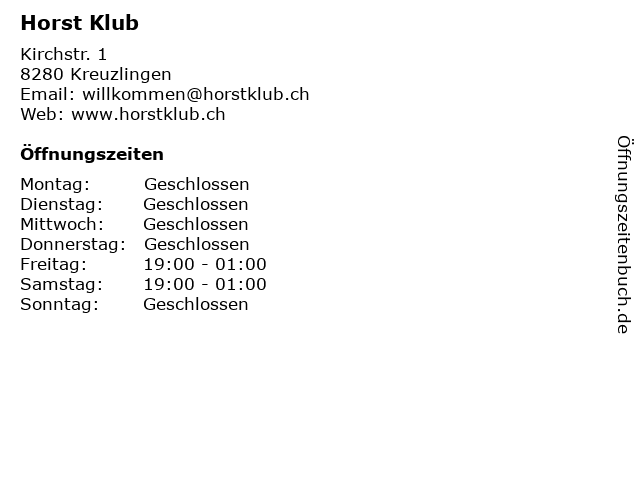 Horst Klub

Kirchstr. 1
8280 Kreuzlingen
Email: willkommen@horstklub.ch
Web: www.horstklub.ch

Öffnungszeiten

| Montag: | Geschlossen |
| Dienstag: | Geschlossen |
| Mittwoch: | Geschlossen |
| Donnerstag: | Geschlossen |
| Freitag: | 19:00 - 01:00 |
| Samstag: | 19:00 - 01:00 |
| Sonntag: | Geschlossen |

Öffnungszeitenbuch.de